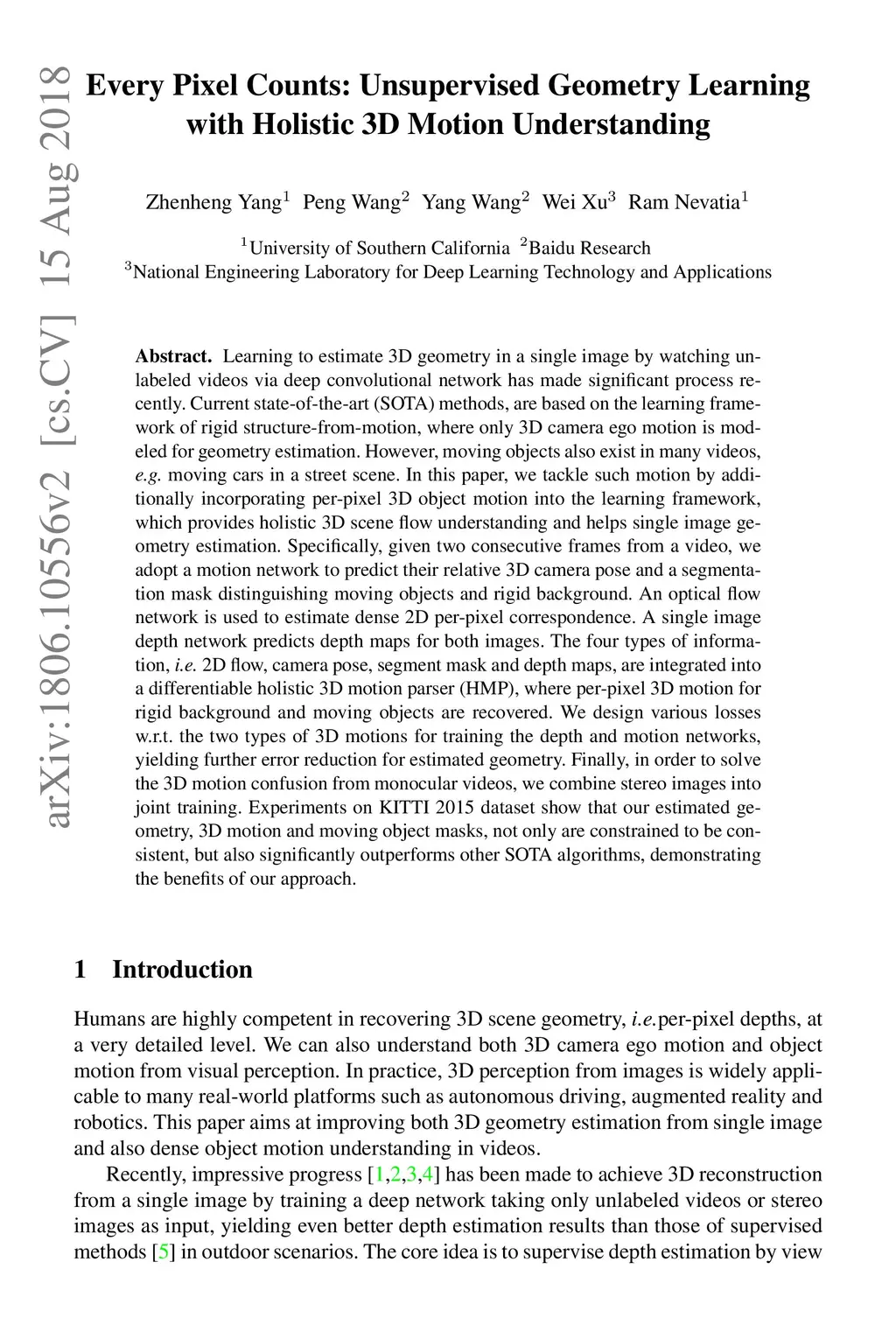 arXiv:1806.10556v2 [cs.CV] 15 Aug 2018

Every Pixel Counts: Unsupervised Geometry Learning with Holistic 3D Motion Understanding

Zhenheng Yang$^1$ Peng Wang$^2$ Yang Wang$^2$ Wei Xu$^3$ Ram Nevatia$^1$

$^1$University of Southern California $^2$Baidu Research
$^3$National Engineering Laboratory for Deep Learning Technology and Applications

Abstract. Learning to estimate 3D geometry in a single image by watching unlabeled videos via deep convolutional network has made significant process recently. Current state-of-the-art (SOTA) methods, are based on the learning framework of rigid structure-from-motion, where only 3D camera ego motion is modeled for geometry estimation. However, moving objects also exist in many videos, e.g. moving cars in a street scene. In this paper, we tackle such motion by additionally incorporating per-pixel 3D object motion into the learning framework, which provides holistic 3D scene flow understanding and helps single image geometry estimation. Specifically, given two consecutive frames from a video, we adopt a motion network to predict their relative 3D camera pose and a segmentation mask distinguishing moving objects and rigid background. An optical flow network is used to estimate dense 2D per-pixel correspondence. A single image depth network predicts depth maps for both images. The four types of information, i.e. 2D flow, camera pose, segment mask and depth maps, are integrated into a differentiable holistic 3D motion parser (HMP), where per-pixel 3D motion for rigid background and moving objects are recovered. We design various losses w.r.t. the two types of 3D motions for training the depth and motion networks, yielding further error reduction for estimated geometry. Finally, in order to solve the 3D motion confusion from monocular videos, we combine stereo images into joint training. Experiments on KITTI 2015 dataset show that our estimated geometry, 3D motion and moving object masks, not only are constrained to be consistent, but also significantly outperforms other SOTA algorithms, demonstrating the benefits of our approach.

1 Introduction

Humans are highly competent in recovering 3D scene geometry, i.e.per-pixel depths, at a very detailed level. We can also understand both 3D camera ego motion and object motion from visual perception. In practice, 3D perception from images is widely applicable to many real-world platforms such as autonomous driving, augmented reality and robotics. This paper aims at improving both 3D geometry estimation from single image and also dense object motion understanding in videos.

Recently, impressive progress [1,2,3,4] has been made to achieve 3D reconstruction from a single image by training a deep network taking only unlabeled videos or stereo images as input, yielding even better depth estimation results than those of supervised methods [5] in outdoor scenarios. The core idea is to supervise depth estimation by view